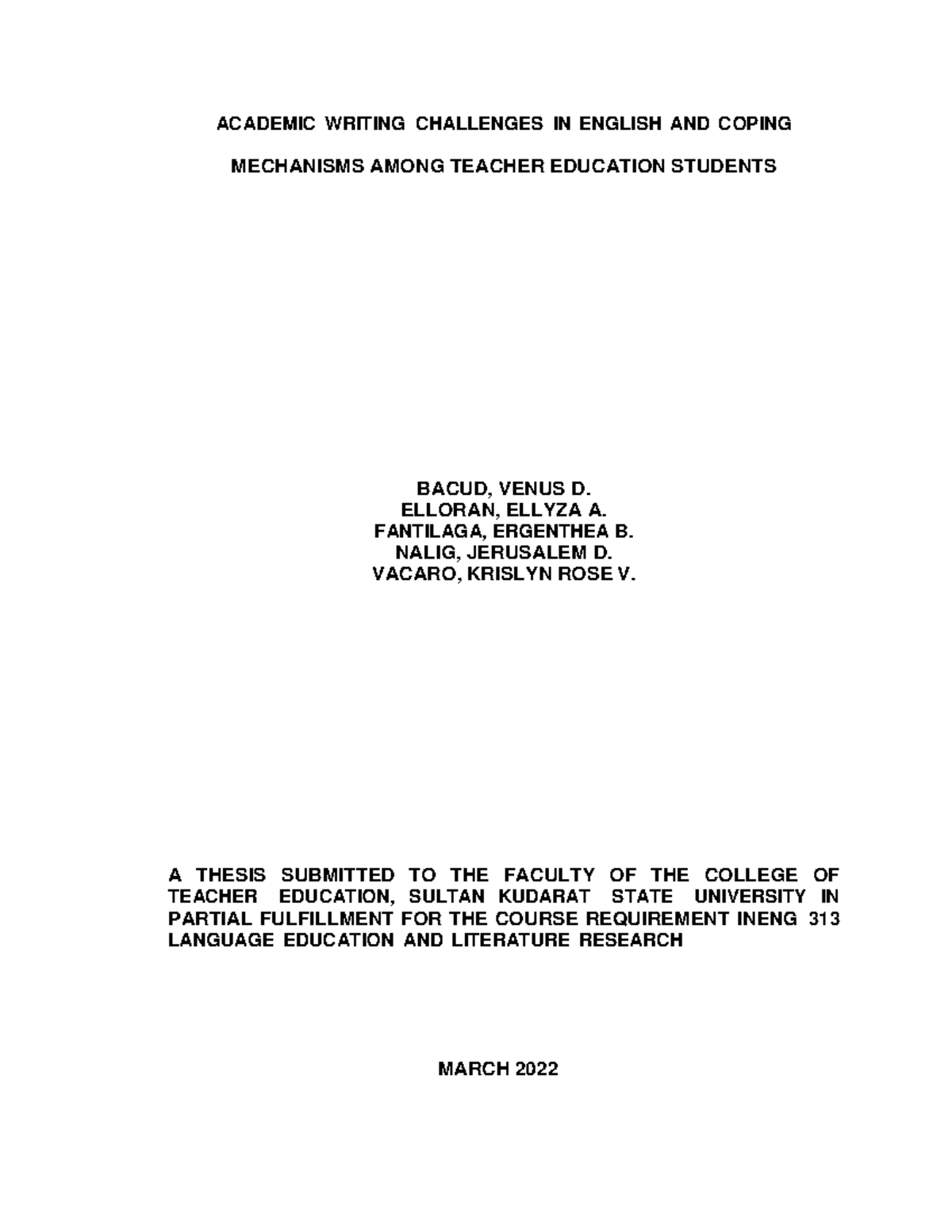 ACADEMIC WRITING CHALLENGES IN ENGLISH AND COPING

MECHANISMS AMONG TEACHER EDUCATION STUDENTS

BACUD, VENUS D.
ELLORAN, ELLYZA A.
FANTILAGA, ERGENTHEA B.
NALIG, JERUSALEM D.
VACARO, KRISLYN ROSE V.

A THESIS SUBMITTED TO THE FACULTY OF THE COLLEGE OF TEACHER EDUCATION, SULTAN KUDARAT STATE UNIVERSITY IN PARTIAL FULFILLMENT FOR THE COURSE REQUIREMENT INENG 313 LANGUAGE EDUCATION AND LITERATURE RESEARCH

MARCH 2022